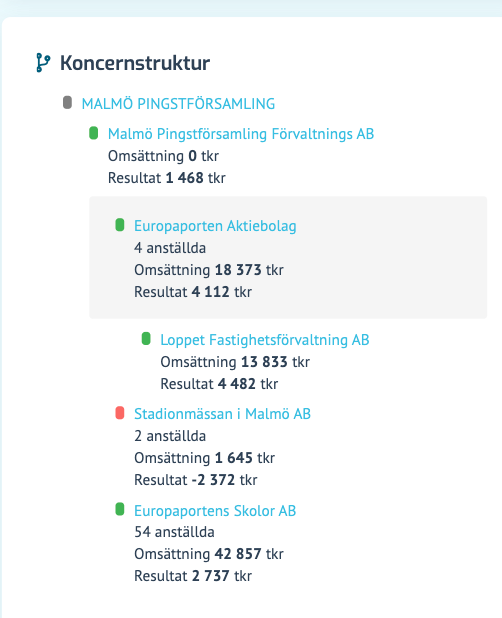 Koncernstruktur

MALMÖ PINGSTFÖRSAMLING

Malmö Pingstförsamling Förvaltnings AB
Omsättning 0 tkr
Resultat 1 468 tkr

Europaporten Aktiebolag
4 anställda
Omsättning 18 373 tkr
Resultat 4 112 tkr

Loppet Fastighetsförvaltning AB
Omsättning 13 833 tkr
Resultat 4 482 tkr

Stadionmässan i Malmö AB
2 anställda
Omsättning 1 645 tkr
Resultat -2 372 tkr

Europaportens Skolor AB
54 anställda
Omsättning 42 857 tkr
Resultat 2 737 tkr